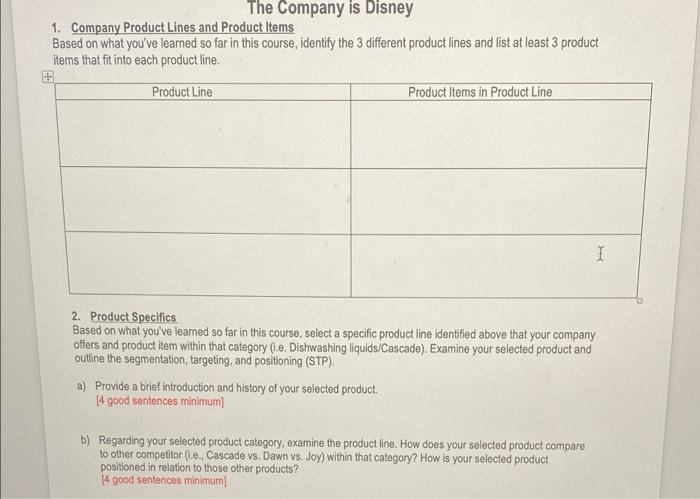 The Company is Disney

1. Company Product Lines and Product Items
Based on what you've learned so far in this course, identify the 3 different product lines and list at least 3 product items that fit into each product line.

| Product Line | Product Items in Product Line |
|---|---|
| | |
| | |
| | |

2. Product Specifics
Based on what you've learned so far in this course, select a specific product line identified above that your company offers and product item within that category (i.e. Dishwashing liquids/Cascade). Examine your selected product and outline the segmentation, targeting, and positioning (STP).

a) Provide a brief introduction and history of your selected product.
[4 good sentences minimum]

b) Regarding your selected product category, examine the product line. How does your selected product compare to other competitor (i.e., Cascade vs. Dawn vs. Joy) within that category? How is your selected product positioned in relation to those other products?
[4 good sentences minimum]